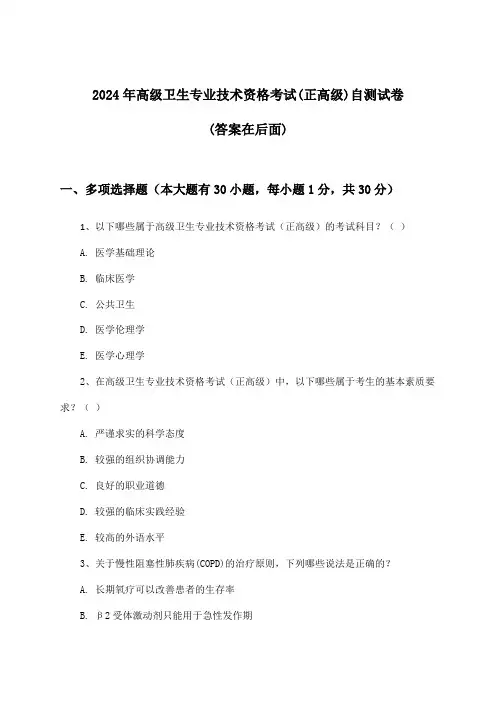 2024年高级卫生专业技术资格考试(正高级)自测试卷

(答案在后面)

一、多项选择题（本大题有30小题，每小题1分，共30分）

1、以下哪些属于高级卫生专业技术资格考试（正高级）的考试科目？（ ）

A. 医学基础理论

B. 临床医学

C. 公共卫生

D. 医学伦理学

E. 医学心理学

2、在高级卫生专业技术资格考试（正高级）中，以下哪些属于考生的基本素质要求？（ ）

A. 严谨求实的科学态度

B. 较强的组织协调能力

C. 良好的职业道德

D. 较强的临床实践经验

E. 较高的外语水平

3、关于慢性阻塞性肺疾病(COPD)的治疗原则，下列哪些说法是正确的？

A. 长期氧疗可以改善患者的生存率

B. β2受体激动剂只能用于急性发作期